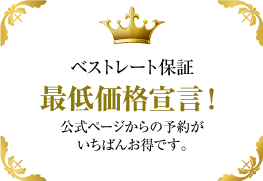 ベストレート保証

最低価格宣言！

公式ページからの予約がいちばんお得です。